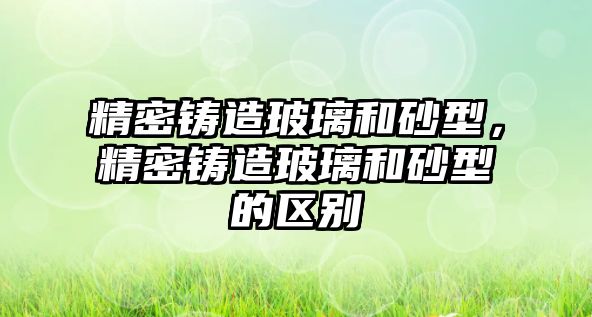 精密铸造玻璃和砂型，精密铸造玻璃和砂型的区别